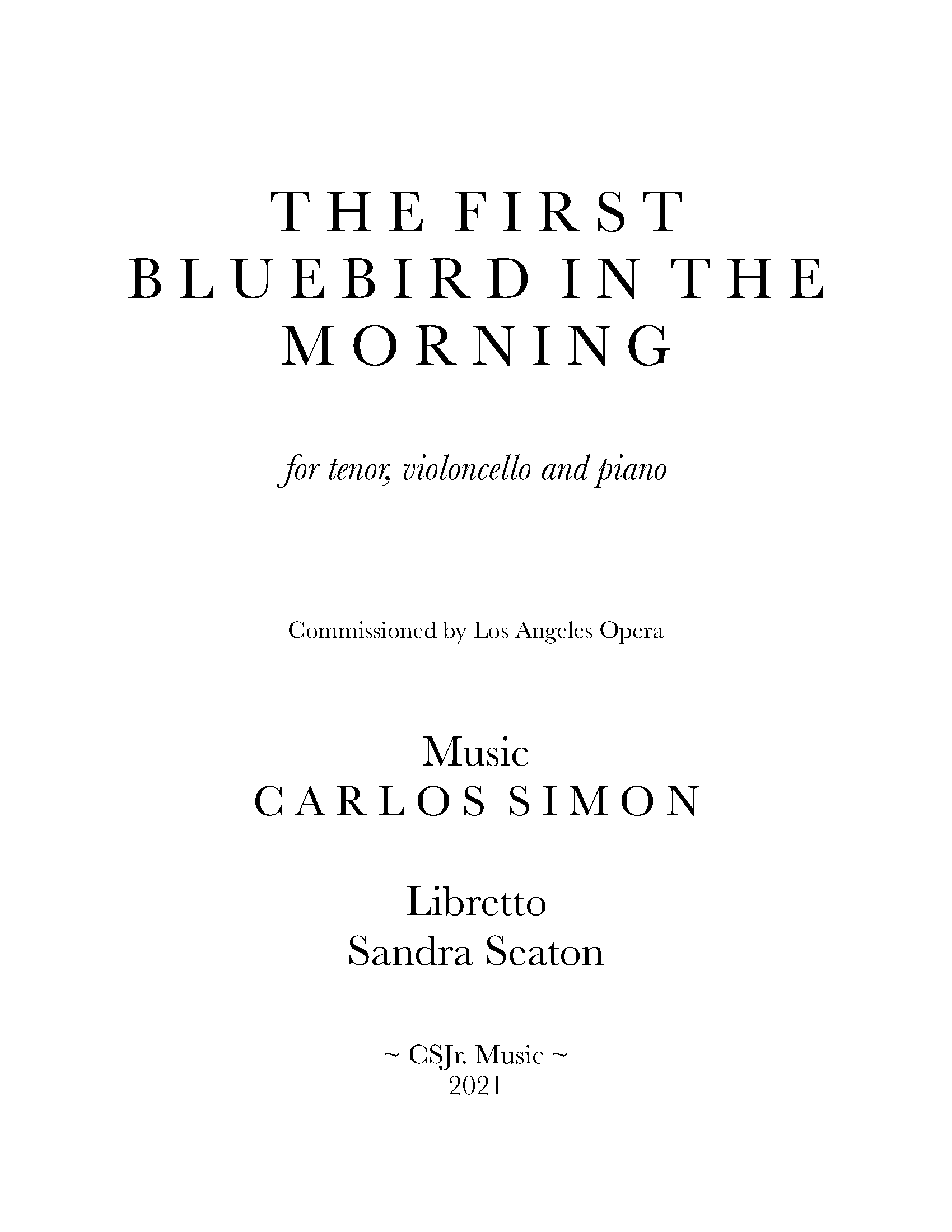 THE FIRST
BLUEBIRD IN THE
MORNING

for tenor, violoncello and piano

Commissioned by Los Angeles Opera

Music
CARLOS SIMON

Libretto
Sandra Seaton

~ CSJr. Music ~
2021